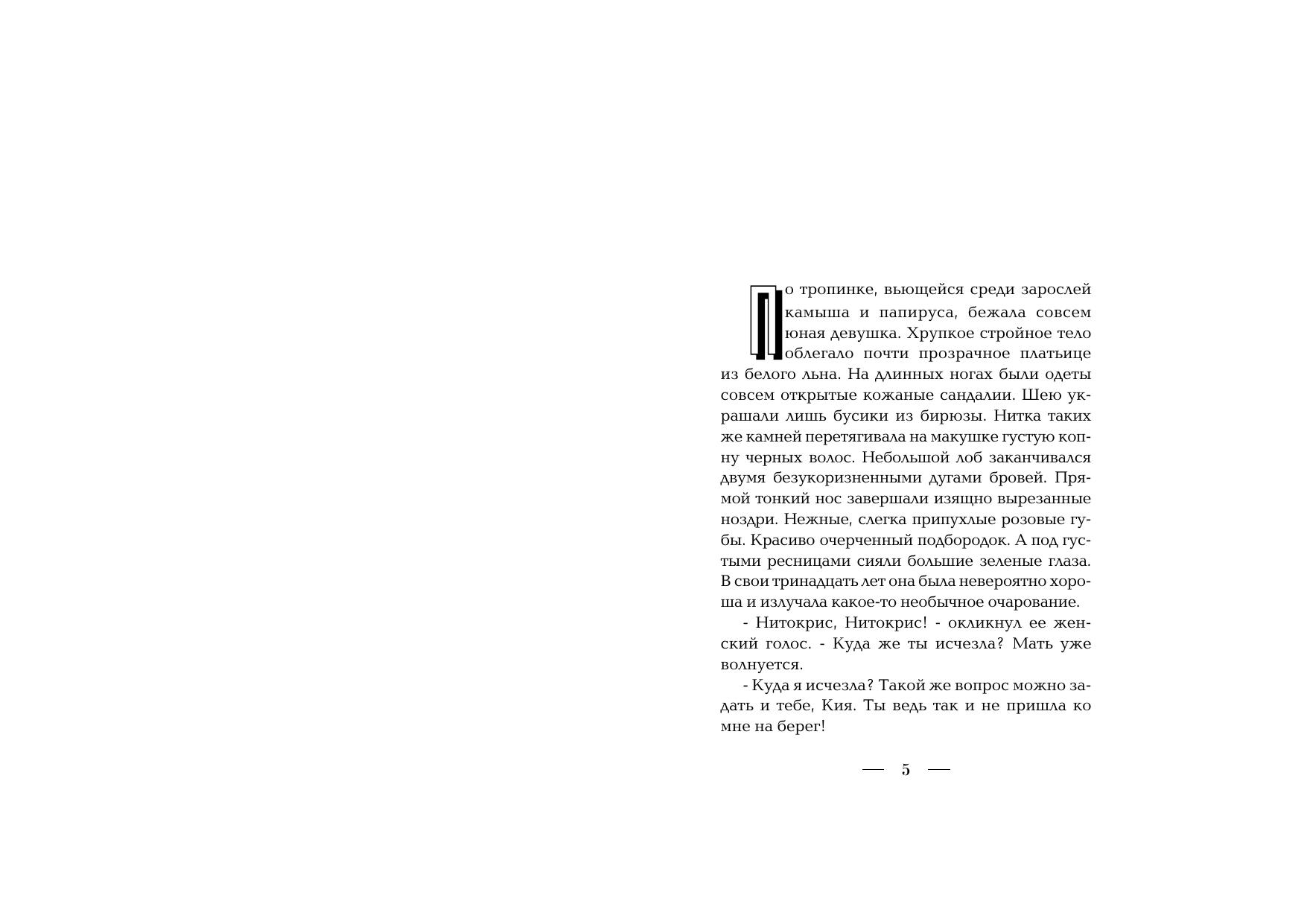 По тропинке, вьющейся среди зарослей камыша и папируса, бежала совсем юная девушка. Хрупкое стройное тело облегало почти прозрачное платьице из белого льна. На длинных ногах были одеты совсем открытые кожаные сандалии. Шею украшали лишь бусики из бирюзы. Нитка таких же камней перетягивала на макушке густую копну черных волос. Небольшой лоб заканчивался двумя безукоризненными дугами бровей. Прямой тонкий нос завершали изящно вырезанные ноздри. Нежные, слегка припухлые розовые губы. Красиво очерченный подбородок. А под густыми ресницами сияли большие зеленые глаза. В свои тринадцать лет она была невероятно хороша и излучала какое-то необычное очарование.

- Нитокрис, Нитокрис! - окликнул ее женский голос. - Куда же ты исчезла? Мать уже волнуется.

- Куда я исчезла? Такой же вопрос можно задать и тебе, Кия. Ты ведь так и не пришла ко мне на берег!

— 5 —